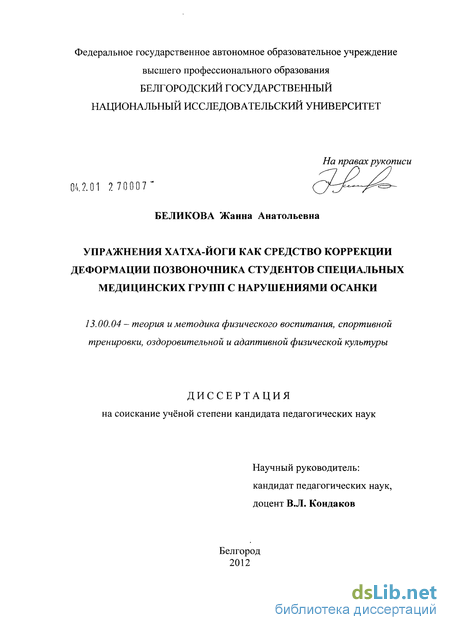 Федеральное государственное автономное образовательное учреждение высшего профессионального образования
БЕЛГОРОДСКИЙ ГОСУДАРСТВЕННЫЙ
НАЦИОНАЛЬНЫЙ ИССЛЕДОВАТЕЛЬСКИЙ УНИВЕРСИТЕТ

На правах рукописи

04.2.01 2 70007

БЕЛИКОВА Жанна Анатольевна

УПРАЖНЕНИЯ ХАТХА-ЙОГИ КАК СРЕДСТВО КОРРЕКЦИИ ДЕФОРМАЦИИ ПОЗВОНОЧНИКА СТУДЕНТОВ СПЕЦИАЛЬНЫХ МЕДИЦИНСКИХ ГРУПП С НАРУШЕНИЯМИ ОСАНКИ

13.00.04 – теория и методика физического воспитания, спортивной тренировки, оздоровительной и адаптивной физической культуры

ДИССЕРТАЦИЯ
на соискание учёной степени кандидата педагогических наук

Научный руководитель:
кандидат педагогических наук,
доцент В.Л. Кондаков

Белгород
2012

dsLib.net
библиотека диссертаций